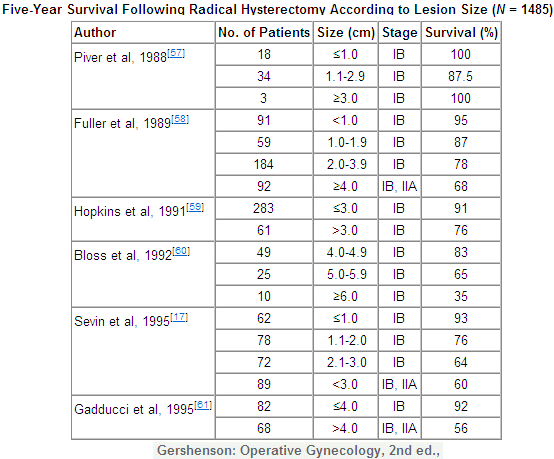 Five-Year Survival Following Radical Hysterectomy According to Lesion Size ($N$ = 1485)

| Author | No. of Patients | Size (cm) | Stage | Survival (%) |
|---|---|---|---|---|
| Piver et al, 1988[57] | 18 | ≤1.0 | IB | 100 |
| | 34 | 1.1-2.9 | IB | 87.5 |
| | 3 | ≥3.0 | IB | 100 |
| Fuller et al, 1989[58] | 91 | <1.0 | IB | 95 |
| | 59 | 1.0-1.9 | IB | 87 |
| | 184 | 2.0-3.9 | IB | 78 |
| | 92 | ≥4.0 | IB, IIA | 68 |
| Hopkins et al, 1991[59] | 283 | ≤3.0 | IB | 91 |
| | 61 | >3.0 | IB | 76 |
| Bloss et al, 1992[60] | 49 | 4.0-4.9 | IB | 83 |
| | 25 | 5.0-5.9 | IB | 65 |
| | 10 | ≥6.0 | IB | 35 |
| Sevin et al, 1995[17] | 62 | ≤1.0 | IB | 93 |
| | 78 | 1.1-2.0 | IB | 76 |
| | 72 | 2.1-3.0 | IB | 64 |
| | 89 | <3.0 | IB, IIA | 60 |
| Gadducci et al, 1995[61] | 82 | ≤4.0 | IB | 92 |
| | 68 | >4.0 | IB, IIA | 56 |

Gershenson: Operative Gynecology, 2nd ed.,